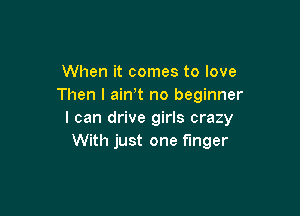 When it comes to love
Then I ain’t no beginner
I can drive girls crazy
With just one finger